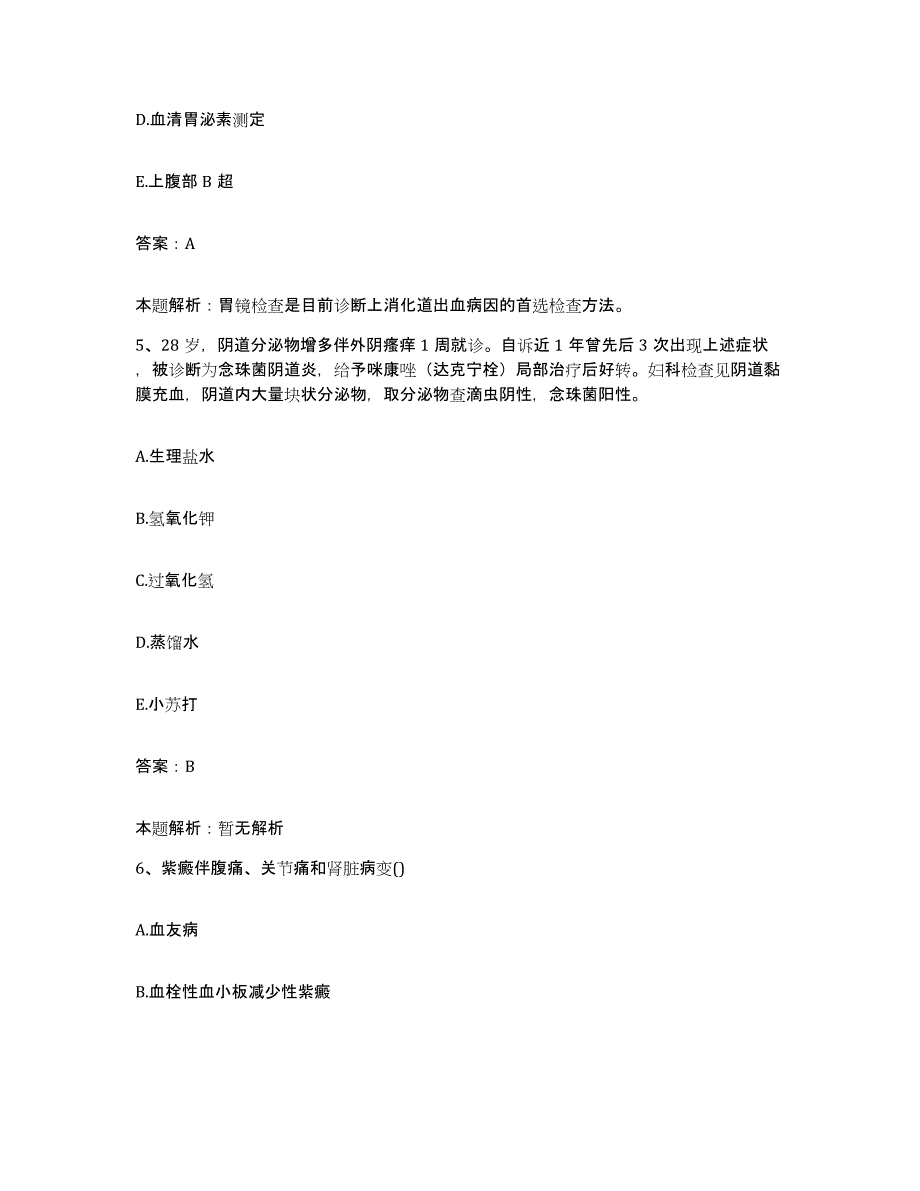 D.血清胃泌素测定

E.上腹部 B 超

答案：A

本题解析：胃镜检查是目前诊断上消化道出血病因的首选检查方法。

5、28 岁，阴道分泌物增多伴外阴瘙痒 1 周就诊。自诉近 1 年曾先后 3 次出现上述症状，被诊断为念珠菌阴道炎，给予咪康唑（达克宁栓）局部治疗后好转。妇科检查见阴道黏膜充血，阴道内大量块状分泌物，取分泌物查滴虫阴性，念珠菌阳性。

A.生理盐水

B.氢氧化钾

C.过氧化氢

D.蒸馏水

E.小苏打

答案：B

本题解析：暂无解析

6、紫癜伴腹痛、关节痛和肾脏病变()

A.血友病

B.血栓性血小板减少性紫癜